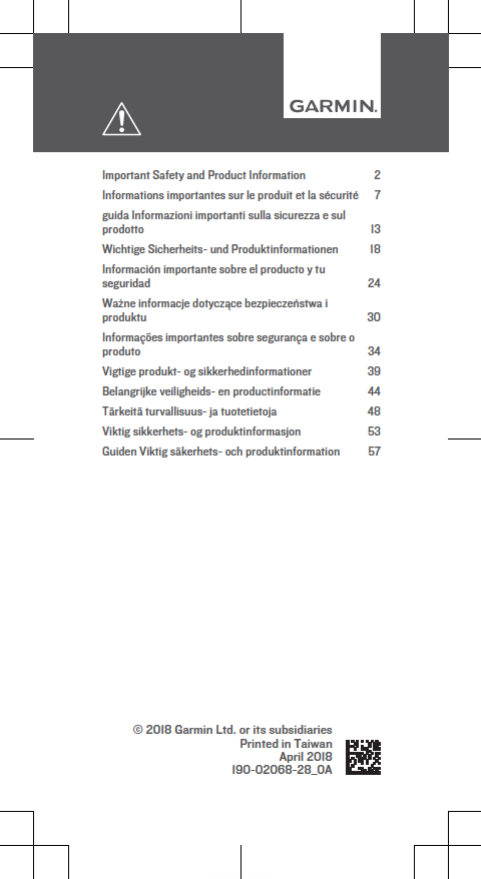 GARMIN.

Important Safety and Product Information 2
Informations importantes sur le produit et la sécurité 7
guida Informazioni importanti sulla sicurezza e sul prodotto 13
Wichtige Sicherheits- und Produktinformationen 18
Información importante sobre el producto y tu seguridad 24
Ważne informacje dotyczące bezpieczeństwa i produktu 30
Informações importantes sobre segurança e sobre o produto 34
Vigtige produkt- og sikkerhedinformationer 39
Belangrijke veiligheids- en productinformatie 44
Tärkeitä turvallisuus- ja tuotetietoja 48
Viktig sikkerhets- og produktinformasjon 53
Guiden Viktig säkerhets- och produktinformation 57

© 2018 Garmin Ltd. or its subsidiaries
Printed in Taiwan
April 2018
190-02068-28_0A